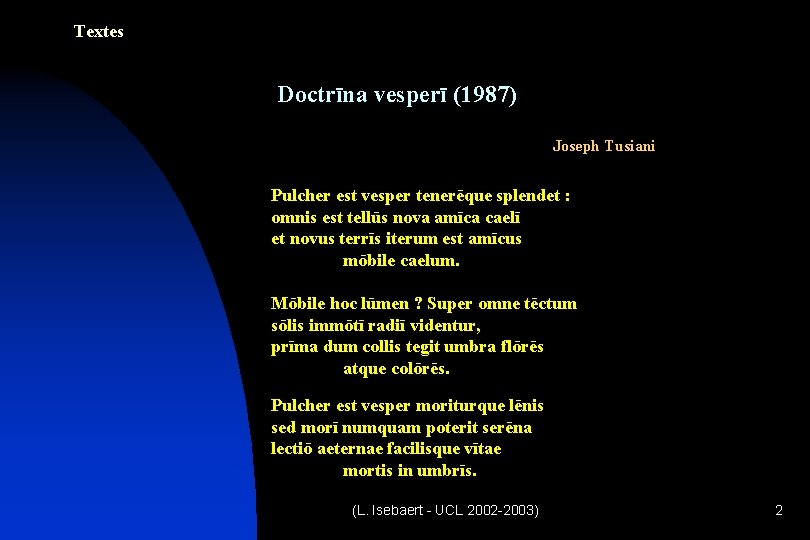 Textes

Doctrīna vesperī (1987)

Joseph Tusiani

Pulcher est vesper tenerēque splendet :
omnis est tellūs nova amīca caelī
et novus terrīs iterum est amīcus
mōbile caelum.

Mōbile hoc lūmen ? Super omne tēctum
sōlis immōtī radiī videntur,
prīma dum collis tegit umbra flōrēs
atque colōrēs.

Pulcher est vesper moriturque lēnis
sed morī numquam poterit serēna
lectiō aeternae facilisque vītae
mortis in umbrīs.

(L. Isebaert - UCL 2002-2003)

2